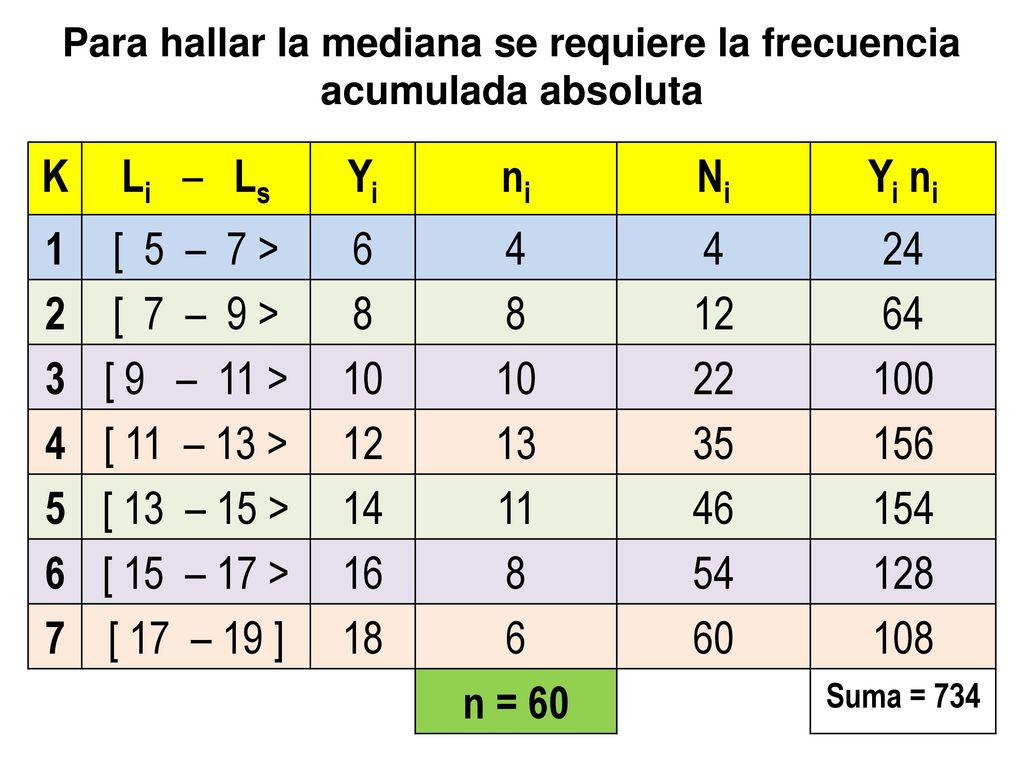 Para hallar la mediana se requiere la frecuencia acumulada absoluta

| K | $L_i$ – $L_s$ | $Y_i$ | $n_i$ | $N_i$ | $Y_i$ $n_i$ |
|---|---|---|---|---|---|
| 1 | [ 5 – 7 > | 6 | 4 | 4 | 24 |
| 2 | [ 7 – 9 > | 8 | 8 | 12 | 64 |
| 3 | [ 9 – 11 > | 10 | 10 | 22 | 100 |
| 4 | [ 11 – 13 > | 12 | 13 | 35 | 156 |
| 5 | [ 13 – 15 > | 14 | 11 | 46 | 154 |
| 6 | [ 15 – 17 > | 16 | 8 | 54 | 128 |
| 7 | [ 17 – 19 ] | 18 | 6 | 60 | 108 |
| | | | n = 60 | | Suma = 734 |